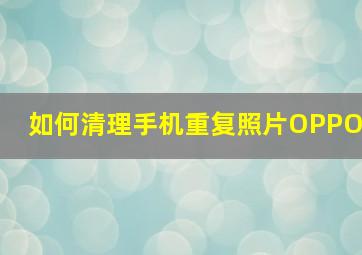 如何清理手机重复照片OPPO